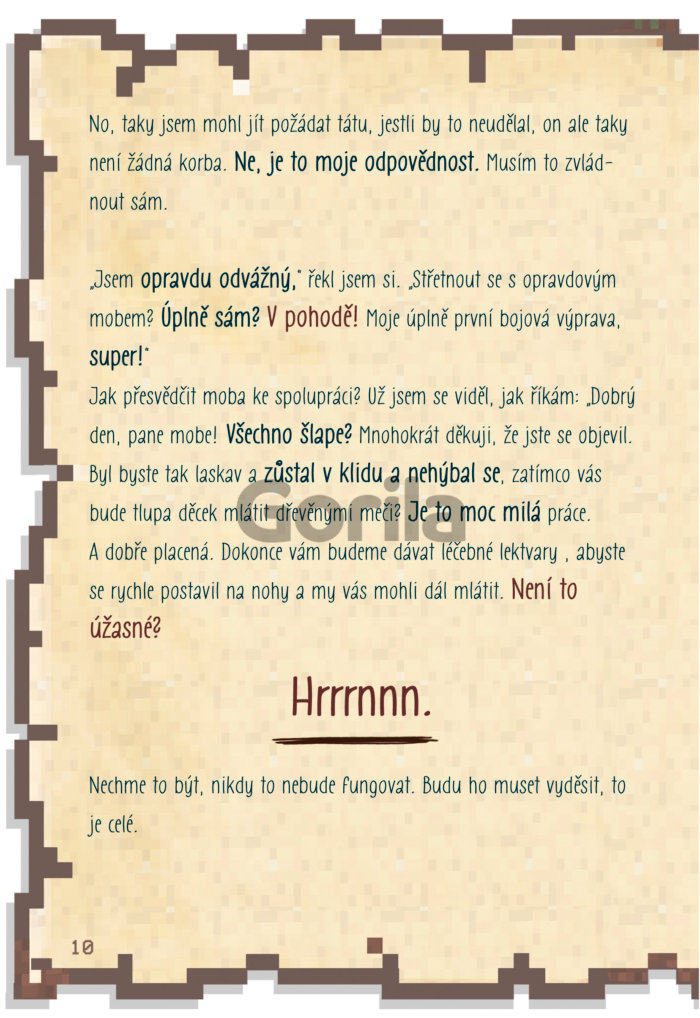 No, taky jsem mohl jít požádat tátu, jestli by to neudělal, on ale taky není žádná korba. Ne, je to moje odpovědnost. Musím to zvládnout sám.

„Jsem opravdu odvážný," řekl jsem si. „Střetnout se s opravdovým mobem? Úplně sám? V pohodě! Moje úplně první bojová výprava, super!"

Jak přesvědčit moba ke spolupráci? Už jsem se viděl, jak říkám: „Dobrý den, pane mobe! Všechno šlape? Mnohokrát děkuji, že jste se objevil. Byl byste tak laskav a zůstal v klidu a nehýbal se, zatímco vás bude tlupa děcek mlátit dřevěnými meči? Je to moc milá práce. A dobře placená. Dokonce vám budeme dávat léčebné lektvary , abyste se rychle postavil na nohy a my vás mohli dál mlátit. Není to úžasné?

Hrrrnnn.

Nechme to být, nikdy to nebude fungovat. Budu ho muset vyděsit, to je celé.

10

Gorila